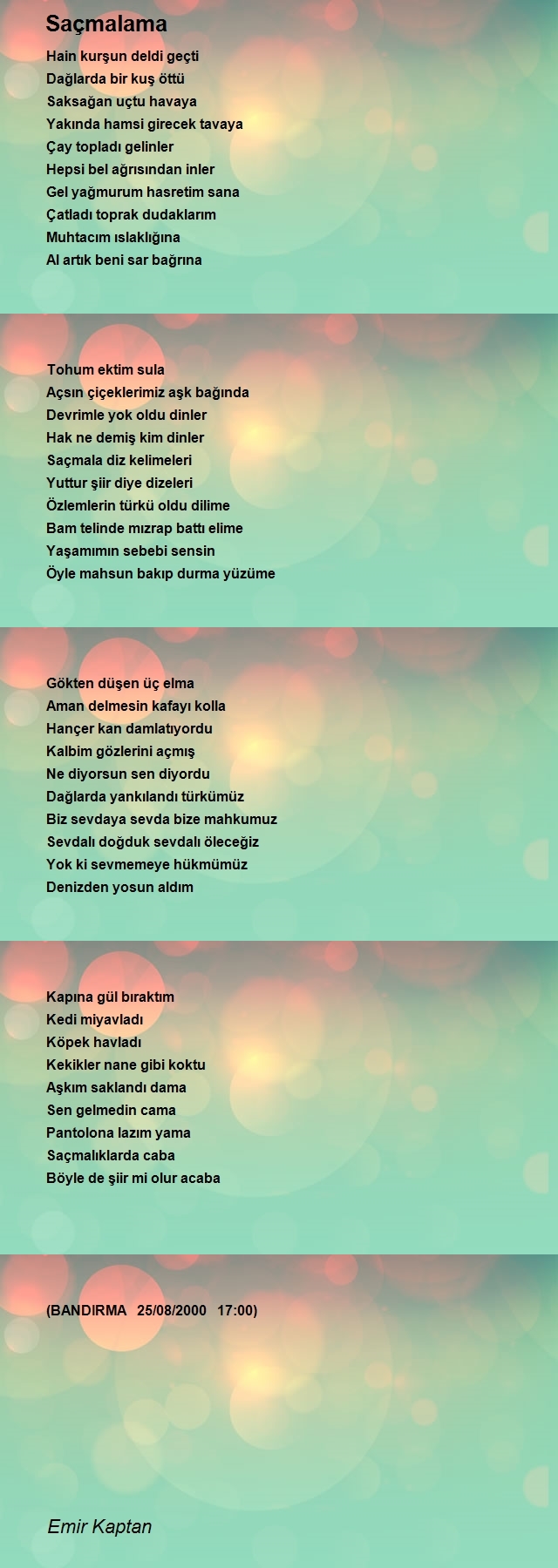 Saçmalama

Hain kurşun deldi geçti
Dağlarda bir kuş öttü
Saksağan uçtu havaya
Yakında hamsi girecek tavaya
Çay topladı gelinler
Hepsi bel ağrısından inler
Gel yağmurum hasretim sana
Çatladı toprak dudaklarım
Muhtacım ıslaklığına
Al artık beni sar bağrına

Tohum ektim sula
Açsın çiçeklerimiz aşk bağında
Devrimle yok oldu dinler
Hak ne demiş kim dinler
Saçmala diz kelimeleri
Yuttur şiir diye dizeleri
Özlemlerin türkü oldu dilime
Bam telinde mızrap battı elime
Yaşamımın sebebi sensin
Öyle mahsun bakıp durma yüzüme

Gökten düşen üç elma
Aman delmesin kafayı kolla
Hançer kan damlatıyordu
Kalbim gözlerini açmış
Ne diyorsun sen diyordu
Dağlarda yankılandı türkümüz
Biz sevdaya sevda bize mahkumuz
Sevdalı doğduk sevdalı öleceğiz
Yok ki sevmemeye hükmümüz
Denizden yosun aldım

Kapına gül bıraktım
Kedi miyavladı
Köpek havladı
Kekikler nane gibi koktu
Aşkım saklandı dama
Sen gelmedin cama
Pantolona lazım yama
Saçmalıklarda caba
Böyle de şiir mi olur acaba

(BANDIRMA 25/08/2000 17:00)

Emir Kaptan